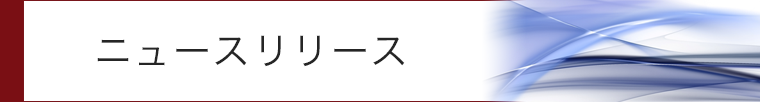 ニュースリリース